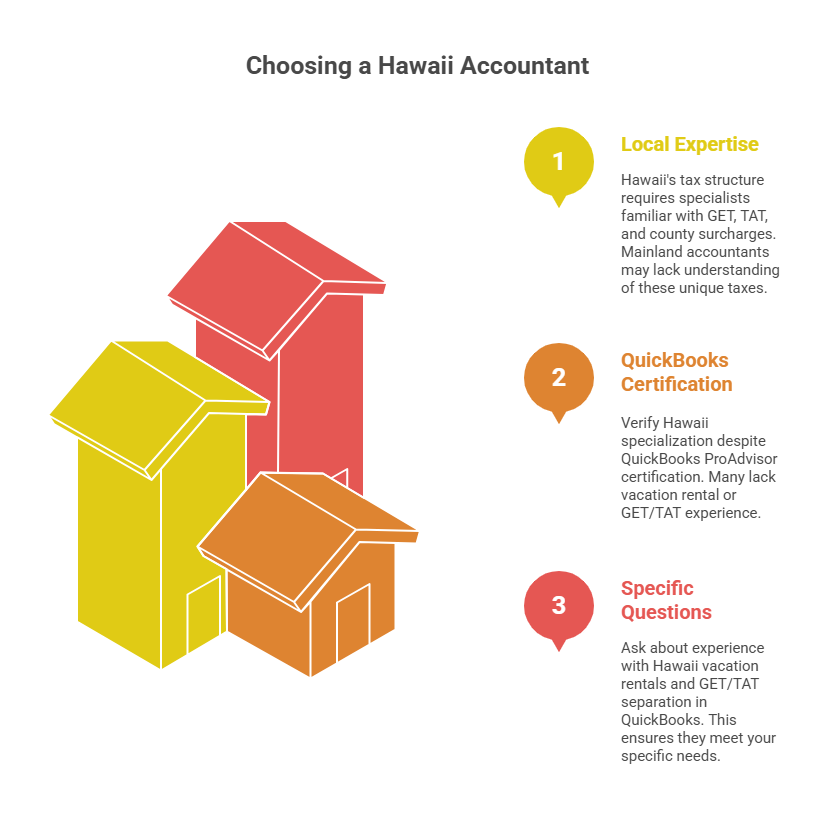 Choosing a Hawaii Accountant

1

Local Expertise

Hawaii's tax structure requires specialists familiar with GET, TAT, and county surcharges. Mainland accountants may lack understanding of these unique taxes.

2

QuickBooks Certification

Verify Hawaii specialization despite QuickBooks ProAdvisor certification. Many lack vacation rental or GET/TAT experience.

3

Specific Questions

Ask about experience with Hawaii vacation rentals and GET/TAT separation in QuickBooks. This ensures they meet your specific needs.